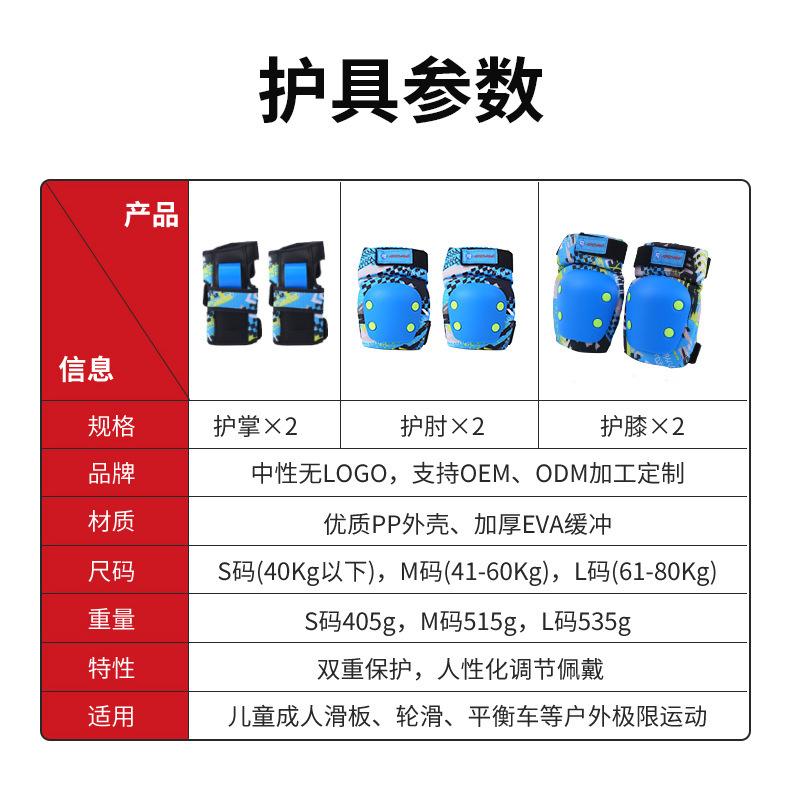 护具参数

| 产品 信息 | | | |
|---|---|---|---|
| 规格 | 护掌×2 | 护肘×2 | 护膝×2 |
| 品牌 | 中性无LOGO，支持OEM、ODM加工定制 | | |
| 材质 | 优质PP外壳、加厚EVA缓冲 | | |
| 尺码 | S码(40Kg以下)，M码(41-60Kg)，L码(61-80Kg) | | |
| 重量 | S码405g，M码515g，L码535g | | |
| 特性 | 双重保护，人性化调节佩戴 | | |
| 适用 | 儿童成人滑板、轮滑、平衡车等户外极限运动 | | |